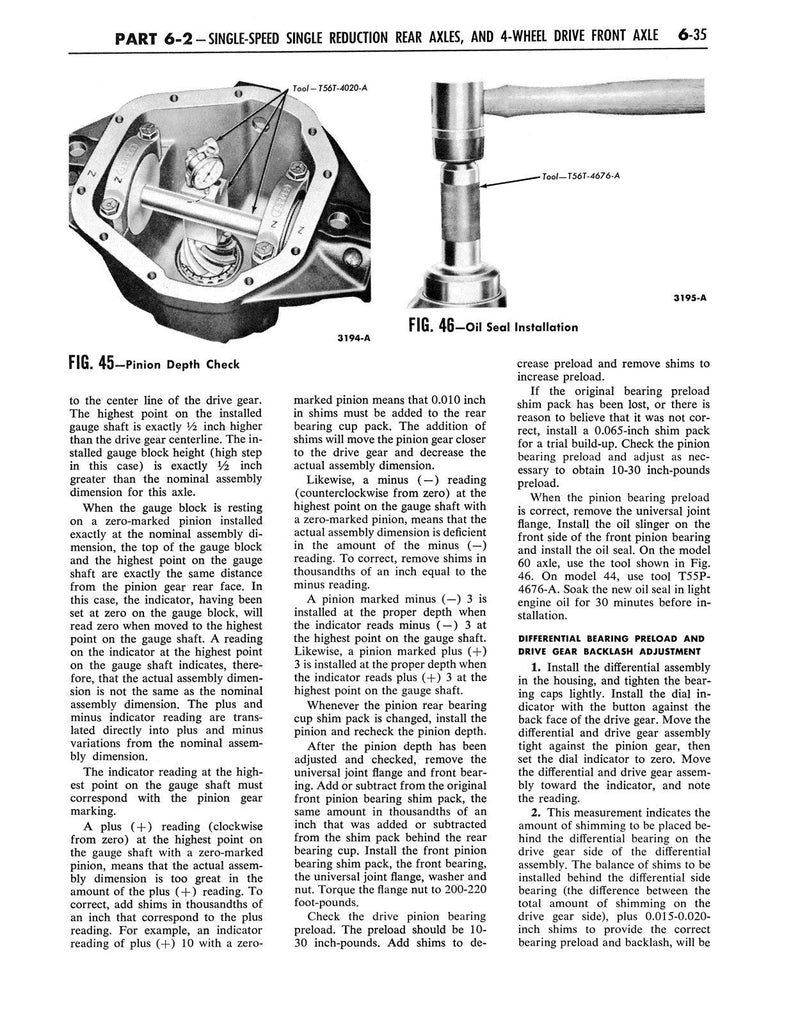 PART 6-2 — SINGLE-SPEED SINGLE REDUCTION REAR AXLES, AND 4-WHEEL DRIVE FRONT AXLE 6-35

Tool—T56T-4020-A

3194-A

FIG. 45—Pinion Depth Check

Tool—T56T-4676-A

3195-A

FIG. 46—Oil Seal Installation

to the center line of the drive gear. The highest point on the installed gauge shaft is exactly ½ inch higher than the drive gear centerline. The installed gauge block height (high step in this case) is exactly ½ inch greater than the nominal assembly dimension for this axle.

When the gauge block is resting on a zero-marked pinion installed exactly at the nominal assembly dimension, the top of the gauge block and the highest point on the gauge shaft are exactly the same distance from the pinion gear rear face. In this case, the indicator, having been set at zero on the gauge block, will read zero when moved to the highest point on the gauge shaft. A reading on the indicator at the highest point on the gauge shaft indicates, therefore, that the actual assembly dimension is not the same as the nominal assembly dimension. The plus and minus indicator reading are translated directly into plus and minus variations from the nominal assembly dimension.

The indicator reading at the highest point on the gauge shaft must correspond with the pinion gear marking.

A plus (+) reading (clockwise from zero) at the highest point on the gauge shaft with a zero-marked pinion, means that the actual assembly dimension is too great in the amount of the plus (+) reading. To correct, add shims in thousandths of an inch that correspond to the plus reading. For example, an indicator reading of plus (+) 10 with a zero-marked pinion means that 0.010 inch in shims must be added to the rear bearing cup pack. The addition of shims will move the pinion gear closer to the drive gear and decrease the actual assembly dimension.

Likewise, a minus (—) reading (counterclockwise from zero) at the highest point on the gauge shaft with a zero-marked pinion, means that the actual assembly dimension is deficient in the amount of the minus (—) reading. To correct, remove shims in thousandths of an inch equal to the minus reading.

A pinion marked minus (—) 3 is installed at the proper depth when the indicator reads minus (—) 3 at the highest point on the gauge shaft. Likewise, a pinion marked plus (+) 3 is installed at the proper depth when the indicator reads plus (+) 3 at the highest point on the gauge shaft.

Whenever the pinion rear bearing cup shim pack is changed, install the pinion and recheck the pinion depth.

After the pinion depth has been adjusted and checked, remove the universal joint flange and front bearing. Add or subtract from the original front pinion bearing shim pack, the same amount in thousandths of an inch that was added or subtracted from the shim pack behind the rear bearing cup. Install the front pinion bearing shim pack, the front bearing, the universal joint flange, washer and nut. Torque the flange nut to 200-220 foot-pounds.

Check the drive pinion bearing preload. The preload should be 10-30 inch-pounds. Add shims to decrease preload and remove shims to increase preload.

If the original bearing preload shim pack has been lost, or there is reason to believe that it was not correct, install a 0.065-inch shim pack for a trial build-up. Check the pinion bearing preload and adjust as necessary to obtain 10-30 inch-pounds preload.

When the pinion bearing preload is correct, remove the universal joint flange. Install the oil slinger on the front side of the front pinion bearing and install the oil seal. On the model 60 axle, use the tool shown in Fig. 46. On model 44, use tool T55P-4676-A. Soak the new oil seal in light engine oil for 30 minutes before installation.

DIFFERENTIAL BEARING PRELOAD AND DRIVE GEAR BACKLASH ADJUSTMENT

1. Install the differential assembly in the housing, and tighten the bearing caps lightly. Install the dial indicator with the button against the back face of the drive gear. Move the differential and drive gear assembly tight against the pinion gear, then set the dial indicator to zero. Move the differential and drive gear assembly toward the indicator, and note the reading.

2. This measurement indicates the amount of shimming to be placed behind the differential bearing on the drive gear side of the differential assembly. The balance of shims to be installed behind the differential side bearing (the difference between the total amount of shimming on the drive gear side), plus 0.015-0.020-inch shims to provide the correct bearing preload and backlash, will be